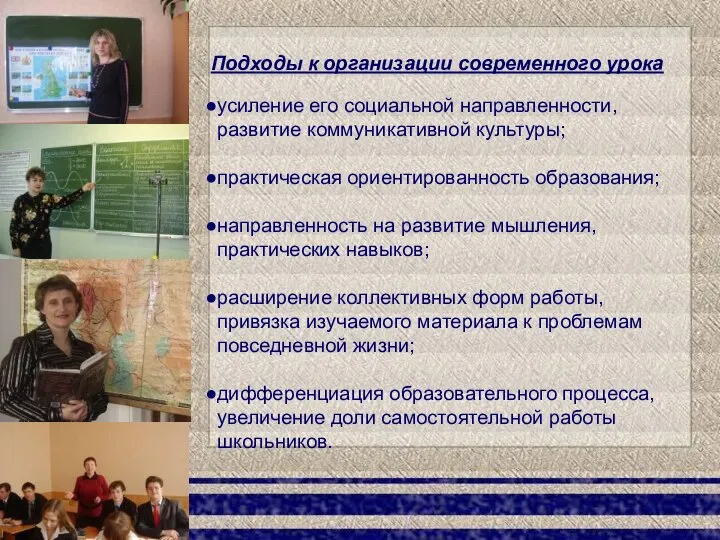 Подходы к организации современного урока

●усиление его социальной направленности, развитие коммуникативной культуры;

●практическая ориентированность образования;

●направленность на развитие мышления, практических навыков;

●расширение коллективных форм работы, привязка изучаемого материала к проблемам повседневной жизни;

●дифференциация образовательного процесса, увеличение доли самостоятельной работы школьников.